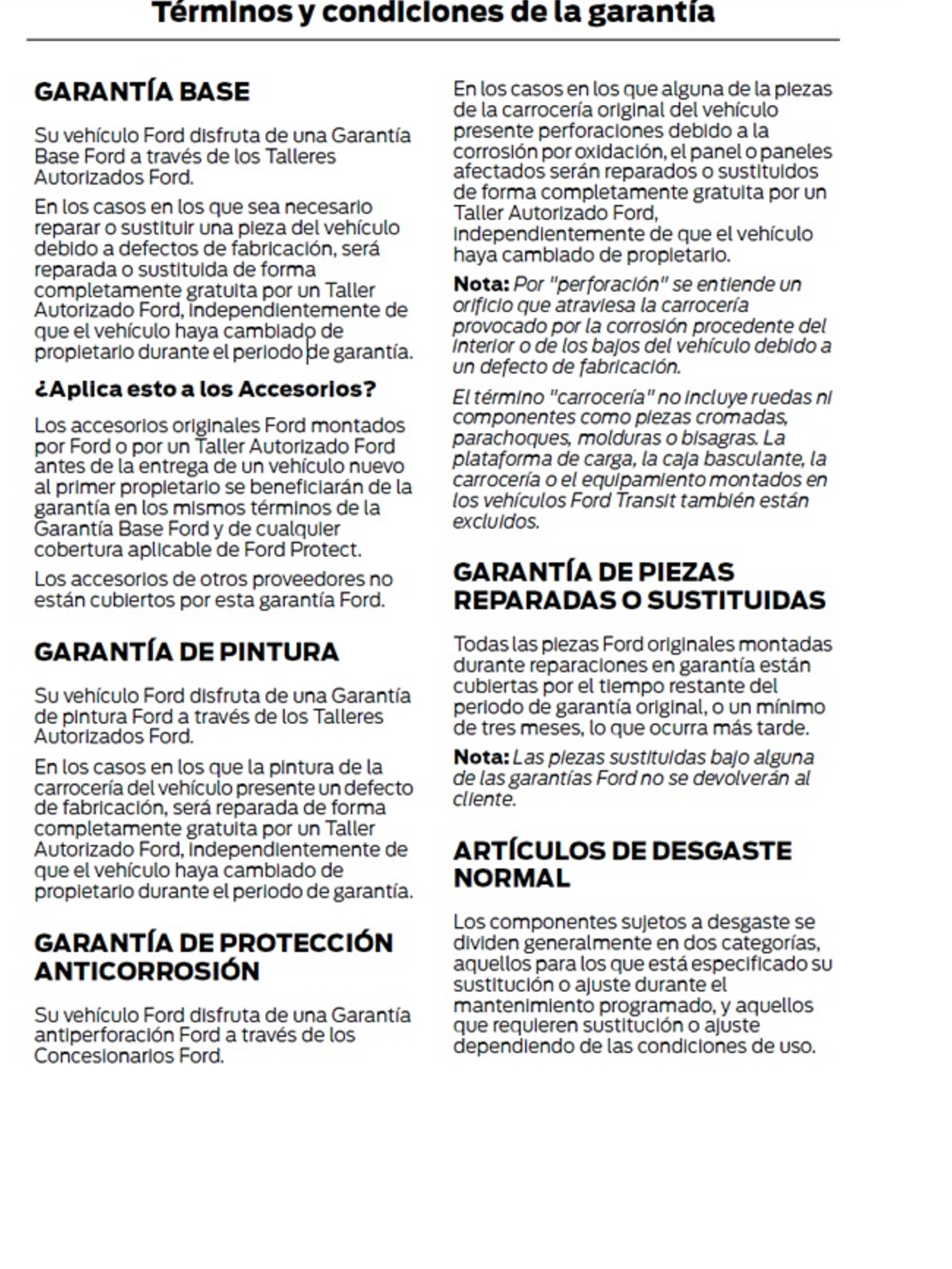 Términos y condiciones de la garantía

GARANTÍA BASE

Su vehículo Ford disfruta de una Garantía Base Ford a través de los Talleres Autorizados Ford.

En los casos en los que sea necesario reparar o sustituir una pieza del vehículo debido a defectos de fabricación, será reparada o sustituida de forma completamente gratuita por un Taller Autorizado Ford, independientemente de que el vehículo haya cambiado de propietario durante el periodo de garantía.

¿Aplica esto a los Accesorios?

Los accesorios originales Ford montados por Ford o por un Taller Autorizado Ford antes de la entrega de un vehículo nuevo al primer propietario se beneficiarán de la garantía en los mismos términos de la Garantía Base Ford y de cualquier cobertura aplicable de Ford Protect.

Los accesorios de otros proveedores no están cubiertos por esta garantía Ford.

GARANTÍA DE PINTURA

Su vehículo Ford disfruta de una Garantía de pintura Ford a través de los Talleres Autorizados Ford.

En los casos en los que la pintura de la carrocería del vehículo presente un defecto de fabricación, será reparada de forma completamente gratuita por un Taller Autorizado Ford, independientemente de que el vehículo haya cambiado de propietario durante el periodo de garantía.

GARANTÍA DE PROTECCIÓN ANTICORROSIÓN

Su vehículo Ford disfruta de una Garantía antiperforación Ford a través de los Concesionarios Ford.

En los casos en los que alguna de la piezas de la carrocería original del vehículo presente perforaciones debido a la corrosión por oxidación, el panel o paneles afectados serán reparados o sustituidos de forma completamente gratuita por un Taller Autorizado Ford, independientemente de que el vehículo haya cambiado de propietario.

Nota: Por "perforación" se entiende un orificio que atraviesa la carrocería provocado por la corrosión procedente del interior o de los bajos del vehículo debido a un defecto de fabricación.

El término "carrocería" no incluye ruedas ni componentes como piezas cromadas, parachoques, molduras o bisagras. La plataforma de carga, la caja basculante, la carrocería o el equipamiento montados en los vehículos Ford Transit también están excluidos.

GARANTÍA DE PIEZAS REPARADAS O SUSTITUIDAS

Todas las piezas Ford originales montadas durante reparaciones en garantía están cubiertas por el tiempo restante del periodo de garantía original, o un mínimo de tres meses, lo que ocurra más tarde.

Nota: Las piezas sustituidas bajo alguna de las garantías Ford no se devolverán al cliente.

ARTÍCULOS DE DESGASTE NORMAL

Los componentes sujetos a desgaste se dividen generalmente en dos categorías, aquellos para los que está especificado su sustitución o ajuste durante el mantenimiento programado, y aquellos que requieren sustitución o ajuste dependiendo de las condiciones de uso.